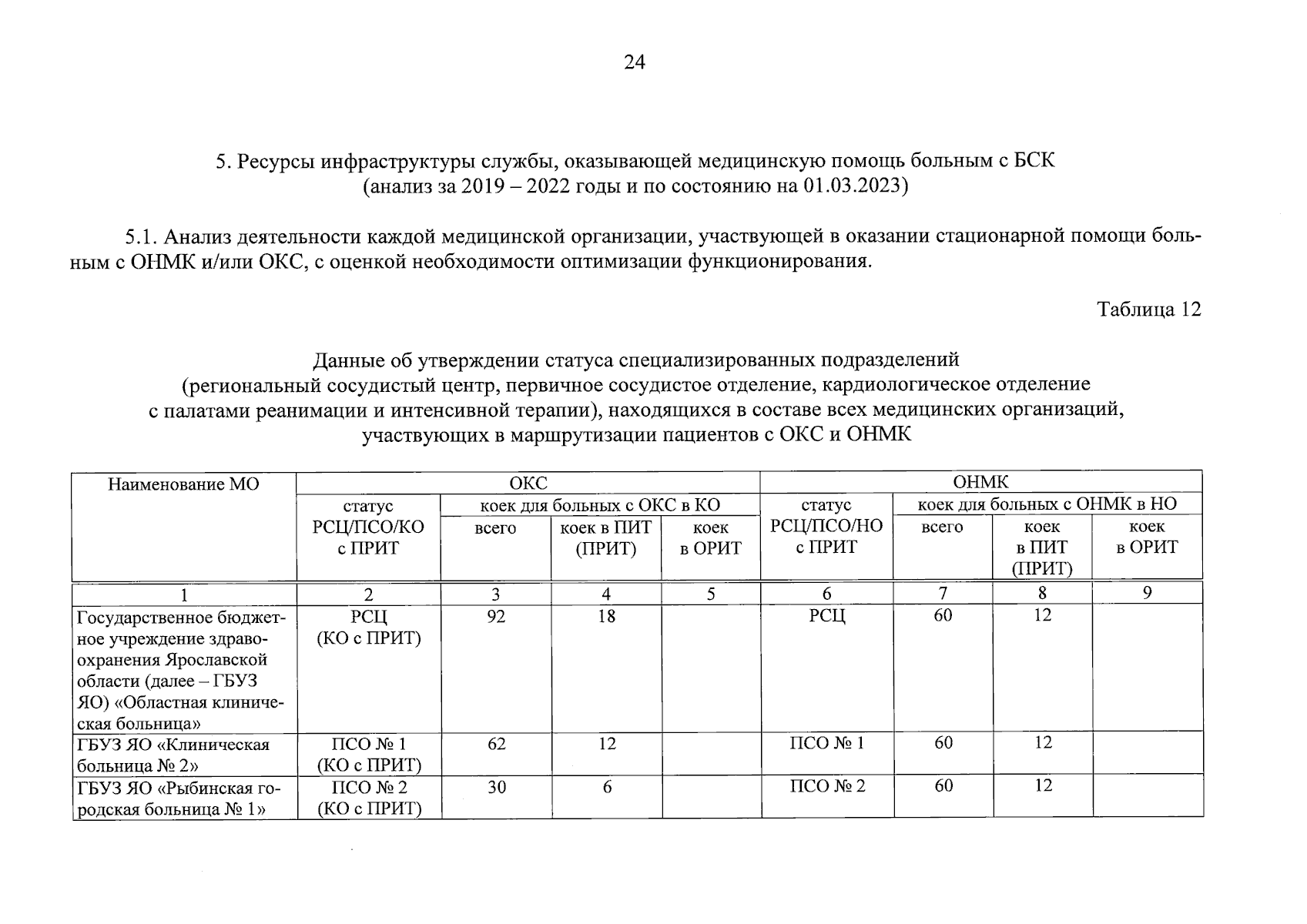 24

5. Ресурсы инфраструктуры службы, оказывающей медицинскую помощь больным с БСК
(анализ за 2019 – 2022 годы и по состоянию на 01.03.2023)

5.1. Анализ деятельности каждой медицинской организации, участвующей в оказании стационарной помощи больным с ОНМК и/или ОКС, с оценкой необходимости оптимизации функционирования.

Таблица 12

Данные об утверждении статуса специализированных подразделений
(региональный сосудистый центр, первичное сосудистое отделение, кардиологическое отделение
с палатами реанимации и интенсивной терапии), находящихся в составе всех медицинских организаций,
участвующих в маршрутизации пациентов с ОКС и ОНМК

| Наименование МО | ОКС | | | | ОНМК | | | |
|---|---|---|---|---|---|---|---|---|
| | статус РСЦ/ПСО/КО с ПРИТ | коек для больных с ОКС в КО | | | статус РСЦ/ПСО/НО с ПРИТ | коек для больных с ОНМК в НО | | |
| | | всего | коек в ПИТ (ПРИТ) | коек в ОРИТ | | всего | коек в ПИТ (ПРИТ) | коек в ОРИТ |
| 1 | 2 | 3 | 4 | 5 | 6 | 7 | 8 | 9 |
| Государственное бюджетное учреждение здравоохранения Ярославской области (далее – ГБУЗ ЯО) «Областная клиническая больница» | РСЦ (КО с ПРИТ) | 92 | 18 | | РСЦ | 60 | 12 | |
| ГБУЗ ЯО «Клиническая больница № 2» | ПСО № 1 (КО с ПРИТ) | 62 | 12 | | ПСО № 1 | 60 | 12 | |
| ГБУЗ ЯО «Рыбинская городская больница № 1» | ПСО № 2 (КО с ПРИТ) | 30 | 6 | | ПСО № 2 | 60 | 12 | |